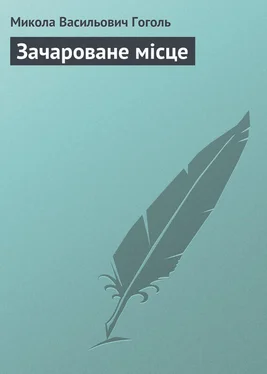 Микола Васильович Гоголь

Зачароване місце